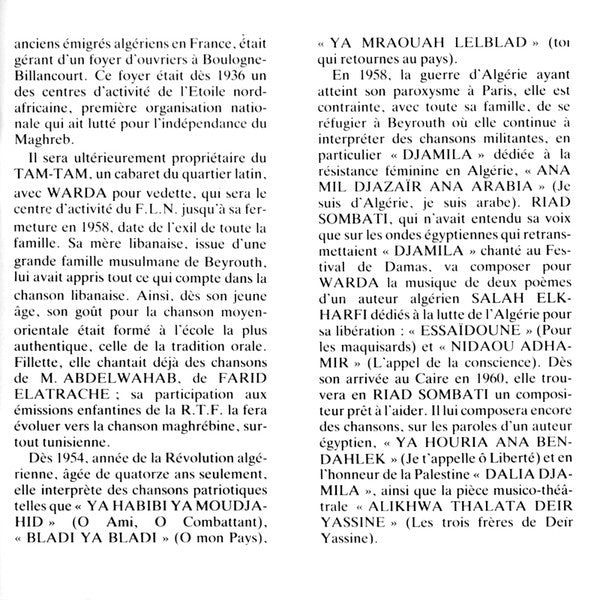 anciens émigrés algériens en France, était gérant d'un foyer d'ouvriers à Boulogne-Billancourt. Ce foyer était dès 1936 un des centres d'activité de l'Etoile nord-africaine, première organisation nationale qui ait lutté pour l'indépendance du Maghreb.

Il sera ultérieurement propriétaire du TAM-TAM, un cabaret du quartier latin, avec WARDA pour vedette, qui sera le centre d'activité du F.L.N. jusqu'à sa fermeture en 1958, date de l'exil de toute la famille. Sa mère libanaise, issue d'une grande famille musulmane de Beyrouth, lui avait appris tout ce qui compte dans la chanson libanaise. Ainsi, dès son jeune âge, son goût pour la chanson moyen-orientale était formé à l'école la plus authentique, celle de la tradition orale. Fillette, elle chantait déjà des chansons de M. ABDELWAHAB, de FARID ELATRACHE ; sa participation aux émissions enfantines de la R.T.F. la fera évoluer vers la chanson maghrébine, surtout tunisienne.

Dès 1954, année de la Révolution algérienne, âgée de quatorze ans seulement, elle interprète des chansons patriotiques telles que « YA HABIBI YA MOUDJAHID » (O Ami, O Combattant), « BLADI YA BLADI » (O mon Pays), « YA MRAOUAH LELBLAD » (toi qui retournes au pays).

En 1958, la guerre d'Algérie ayant atteint son paroxysme à Paris, elle est contrainte, avec toute sa famille, de se réfugier à Beyrouth où elle continue à interpréter des chansons militantes, en particulier « DJAMILA » dédiée à la résistance féminine en Algérie, « ANA MIL DJAZAÏR ANA ARABIA » (Je suis d'Algérie, je suis arabe). RIAD SOMBATI, qui n'avait entendu sa voix que sur les ondes égyptiennes qui retransmettaient « DJAMILA » chanté au Festival de Damas, va composer pour WARDA la musique de deux poèmes d'un auteur algérien SALAH ELKHARFI dédiés à la lutte de l'Algérie pour sa libération : « ESSAÏDOUNE » (Pour les maquisards) et « NIDAOU ADHAMIR » (L'appel de la conscience). Dès son arrivée au Caire en 1960, elle trouvera en RIAD SOMBATI un compositeur prêt à l'aider. Il lui composera encore des chansons, sur les paroles d'un auteur égyptien, « YA HOURIA ANA BENDAHLEK » (Je t'appelle ô Liberté) et en l'honneur de la Palestine « DALIA DJAMILA », ainsi que la pièce musico-théâtrale « ALIKHWA THALATA DEIR YASSINE » (Les trois frères de Deir Yassine).